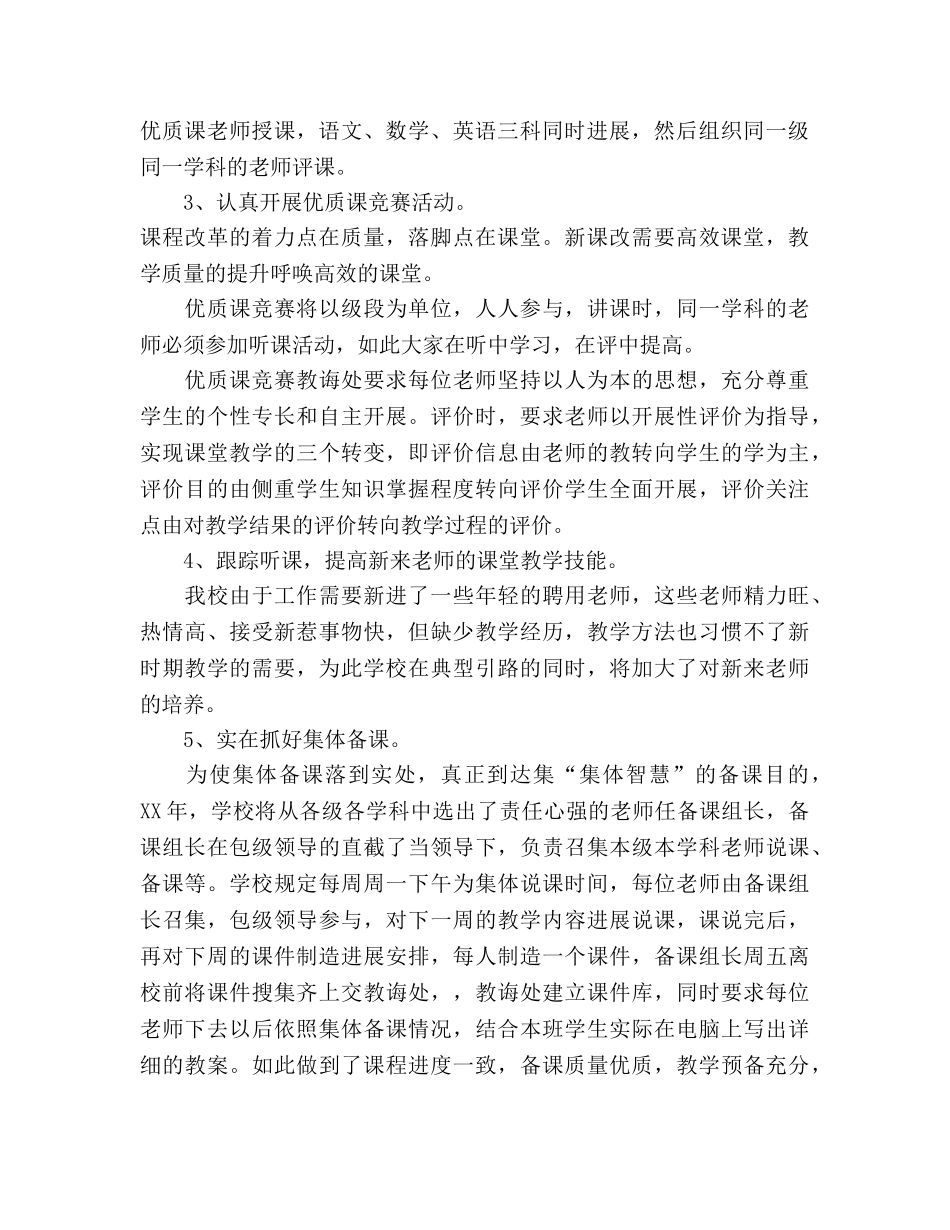 优质课老师授课，语文、数学、英语三科同时进展，然后组织同一级同一学科的老师评课。

3、认真开展优质课竞赛活动。

课程改革的着力点在质量，落脚点在课堂。新课改需要高效课堂，教学质量的提升呼唤高效的课堂。

优质课竞赛将以级段为单位，人人参与，讲课时，同一学科的老师必须参加听课活动，如此大家在听中学习，在评中提高。

优质课竞赛教诲处要求每位老师坚持以人为本的思想，充分尊重学生的个性专长和自主开展。评价时，要求老师以开展性评价为指导，实现课堂教学的三个转变，即评价信息由老师的教转向学生的学为主，评价目的由侧重学生知识掌握程度转向评价学生全面开展，评价关注点由对教学结果的评价转向教学过程的评价。

4、跟踪听课，提高新来老师的课堂教学技能。

我校由于工作需要新进了一些年轻的聘用老师，这些老师精力旺、热情高、接受新惹事物快，但缺少教学经历，教学方法也习惯不了新时期教学的需要，为此学校在典型引路的同时，将加大了对新来老师的培养。

5、实在抓好集体备课。

为使集体备课落到实处，真正到达集“集体智慧”的备课目的，XX年，学校将从各级各学科中选出了责任心强的老师任备课组长，备课组长在包级领导的直截了当领导下，负责召集本级本学科老师说课、备课等。学校规定每周周一下午为集体说课时间，每位老师由备课组长召集，包级领导参与，对下一周的教学内容进展说课，课说完后，再对下周的课件制造进展安排，每人制造一个课件，备课组长周五离校前将课件搜集齐上交教诲处，，教诲处建立课件库，同时要求每位老师下去以后依照集体备课情况，结合本班学生实际在电脑上写出详细的教案。如此做到了课程进度一致，备课质量优质，教学预备充分，